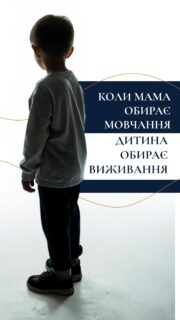 КОЛИ МАМА ОБИРАЄ МОВЧАННЯ

ДИТИНА ОБИРАЄ ВИЖИВАННЯ